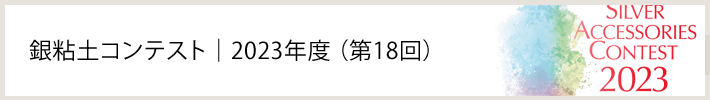 銀粘土コンテスト｜2023年度（第18回）

SILVER ACCESSORIES CONTEST 2023